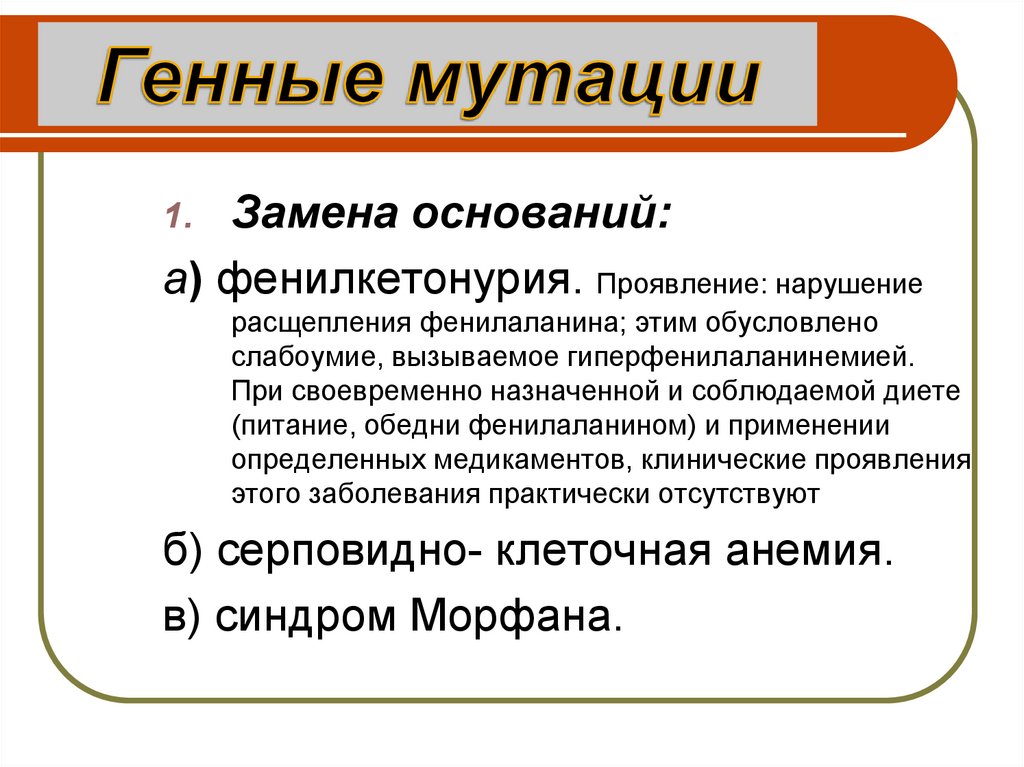 Генные мутации

1. Замена оснований:

а) фенилкетонурия. Проявление: нарушение расщепления фенилаланина; этим обусловлено слабоумие, вызываемое гиперфенилаланинемией. При своевременно назначенной и соблюдаемой диете (питание, обедни фенилаланином) и применении определенных медикаментов, клинические проявления этого заболевания практически отсутствуют

б) серповидно- клеточная анемия.

в) синдром Морфана.